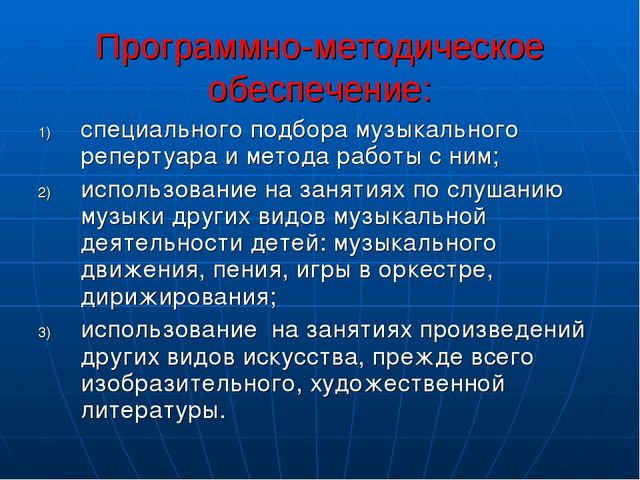 Программно-методическое обеспечение:

1) специального подбора музыкального репертуара и метода работы с ним;

2) использование на занятиях по слушанию музыки других видов музыкальной деятельности детей: музыкального движения, пения, игры в оркестре, дирижирования;

3) использование на занятиях произведений других видов искусства, прежде всего изобразительного, художественной литературы.